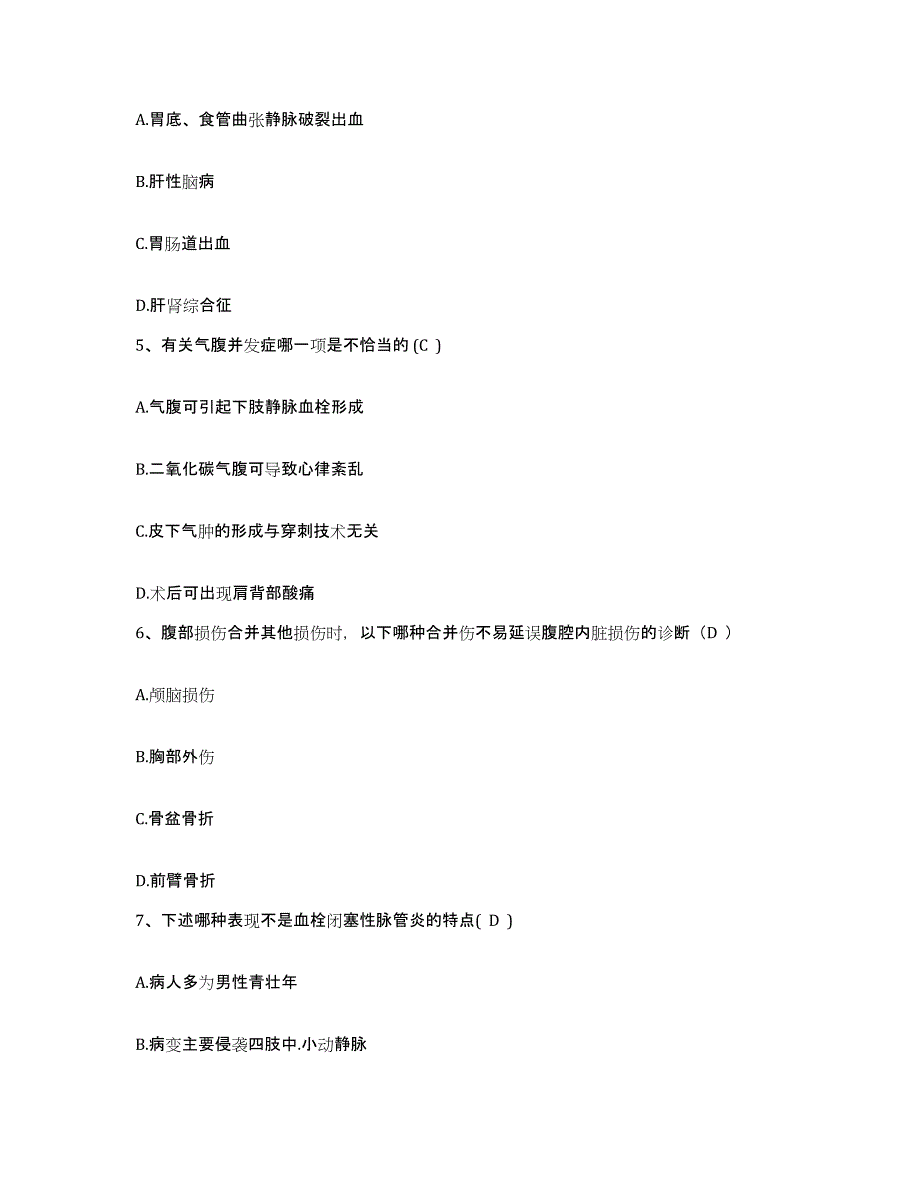 A.胃底、食管曲张静脉破裂出血

B.肝性脑病

C.胃肠道出血

D.肝肾综合征

5、有关气腹并发症哪一项是不恰当的 (C )

A.气腹可引起下肢静脉血栓形成

B.二氧化碳气腹可导致心律紊乱

C.皮下气肿的形成与穿刺技术无关

D.术后可出现肩背部酸痛

6、腹部损伤合并其他损伤时，以下哪种合并伤不易延误腹腔内脏损伤的诊断（D ）

A.颅脑损伤

B.胸部外伤

C.骨盆骨折

D.前臂骨折

7、下述哪种表现不是血栓闭塞性脉管炎的特点( D )

A.病人多为男性青壮年

B.病变主要侵袭四肢中.小动静脉